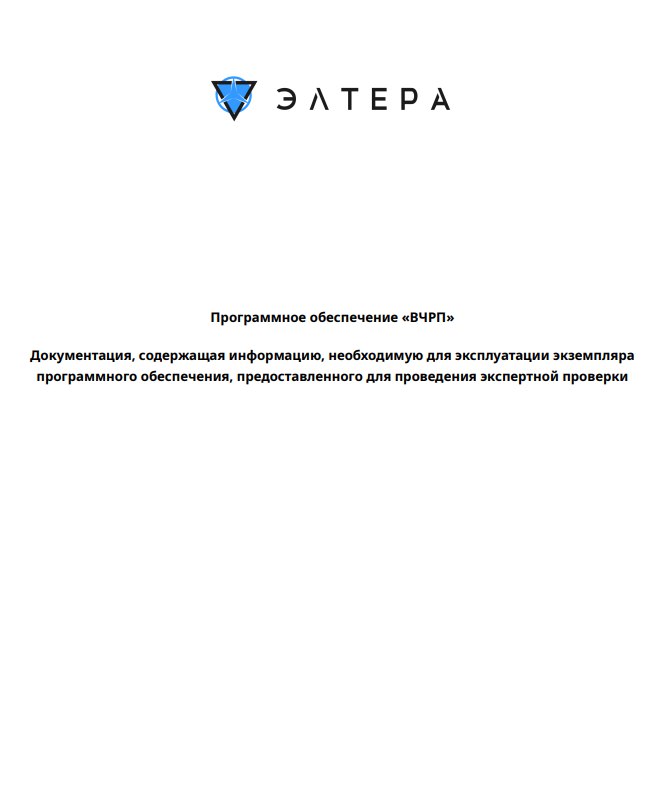 ЭЛТЕРА

Программное обеспечение «ВЧРП»

Документация, содержащая информацию, необходимую для эксплуатации экземпляра программного обеспечения, предоставленного для проведения экспертной проверки